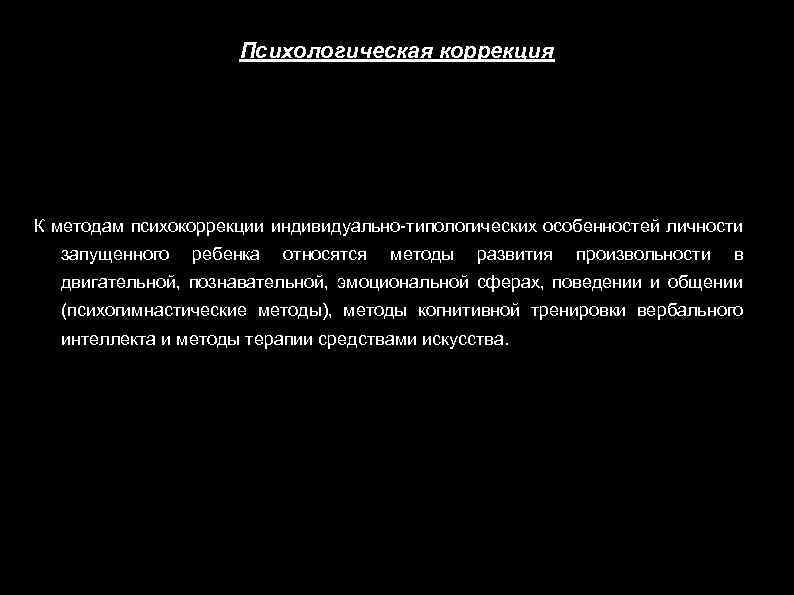 Психологическая коррекция

К методам психокоррекции индивидуально-типологических особенностей личности запущенного ребенка относятся методы развития произвольности в двигательной, познавательной, эмоциональной сферах, поведении и общении (психогимнастические методы), методы когнитивной тренировки вербального интеллекта и методы терапии средствами искусства.